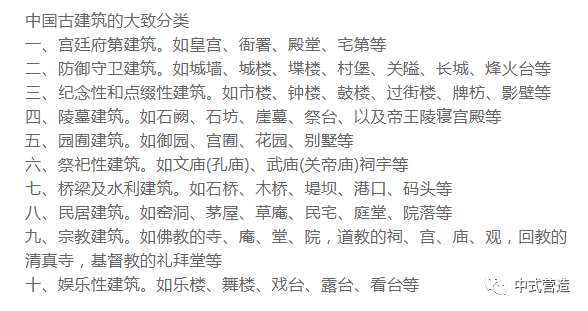 中国古建筑的大致分类
一、宫廷府第建筑。如皇宫、衙署、殿堂、宅第等
二、防御守卫建筑。如城墙、城楼、堞楼、村堡、关隘、长城、烽火台等
三、纪念性和点缀性建筑。如市楼、钟楼、鼓楼、过街楼、牌枋、影壁等
四、陵墓建筑。如石阙、石坊、崖墓、祭台、以及帝王陵寝宫殿等
五、园囿建筑。如御园、宫囿、花园、别墅等
六、祭祀性建筑。如文庙(孔庙)、武庙(关帝庙)祠宇等
七、桥梁及水利建筑。如石桥、木桥、堤坝、港口、码头等
八、民居建筑。如窑洞、茅屋、草庵、民宅、庭堂、院落等
九、宗教建筑。如佛教的寺、庵、堂、院，道教的祠、宫、庙、观，回教的清真寺，基督教的礼拜堂等
十、娱乐性建筑。如乐楼、舞楼、戏台、露台、看台等

中式营造